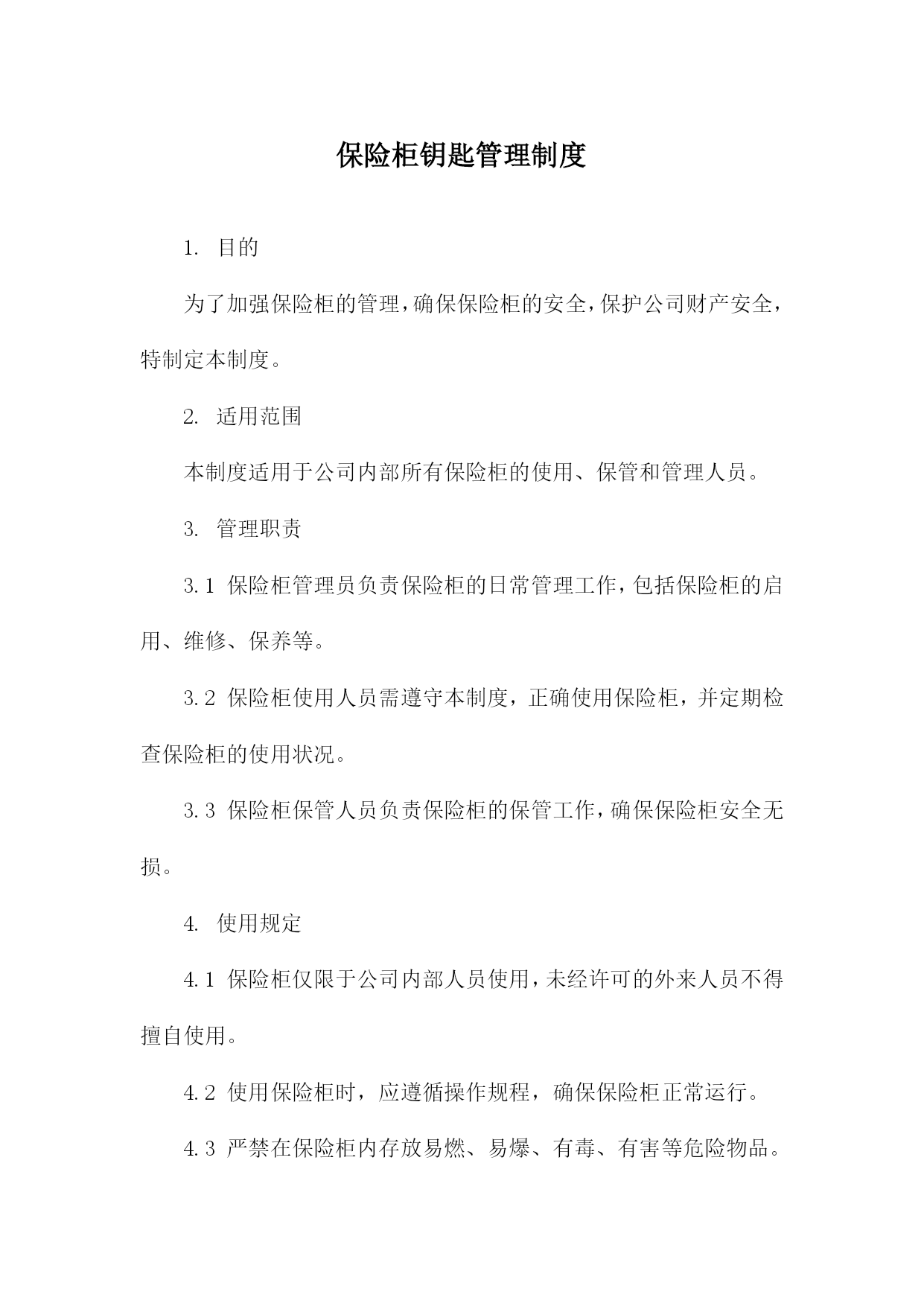 保险柜钥匙管理制度

1. 目的

为了加强保险柜的管理，确保保险柜的安全，保护公司财产安全，特制定本制度。

2. 适用范围

本制度适用于公司内部所有保险柜的使用、保管和管理人员。

3. 管理职责

3.1 保险柜管理员负责保险柜的日常管理工作，包括保险柜的启用、维修、保养等。

3.2 保险柜使用人员需遵守本制度，正确使用保险柜，并定期检查保险柜的使用状况。

3.3 保险柜保管人员负责保险柜的保管工作，确保保险柜安全无损。

4. 使用规定

4.1 保险柜仅限于公司内部人员使用，未经许可的外来人员不得擅自使用。

4.2 使用保险柜时，应遵循操作规程，确保保险柜正常运行。

4.3 严禁在保险柜内存放易燃、易爆、有毒、有害等危险物品。